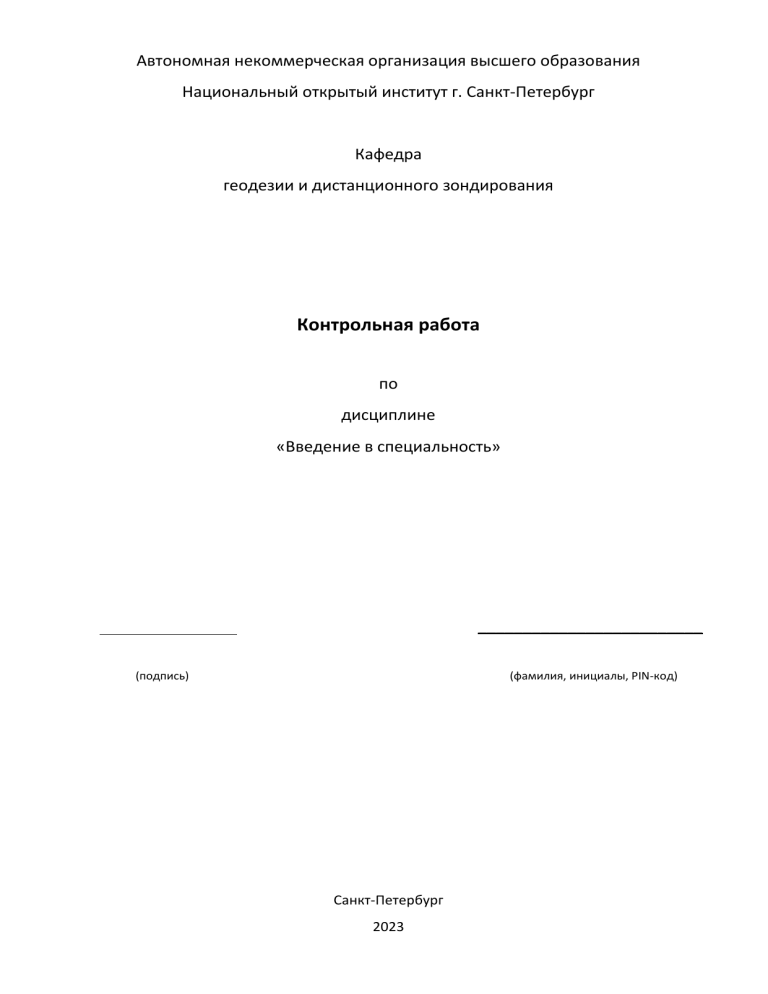 Автономная некоммерческая организация высшего образования
Национальный открытый институт г. Санкт-Петербург

Кафедра
геодезии и дистанционного зондирования

Контрольная работа

по
дисциплине
«Введение в специальность»

(подпись)

(фамилия, инициалы, PIN-код)

Санкт-Петербург
2023